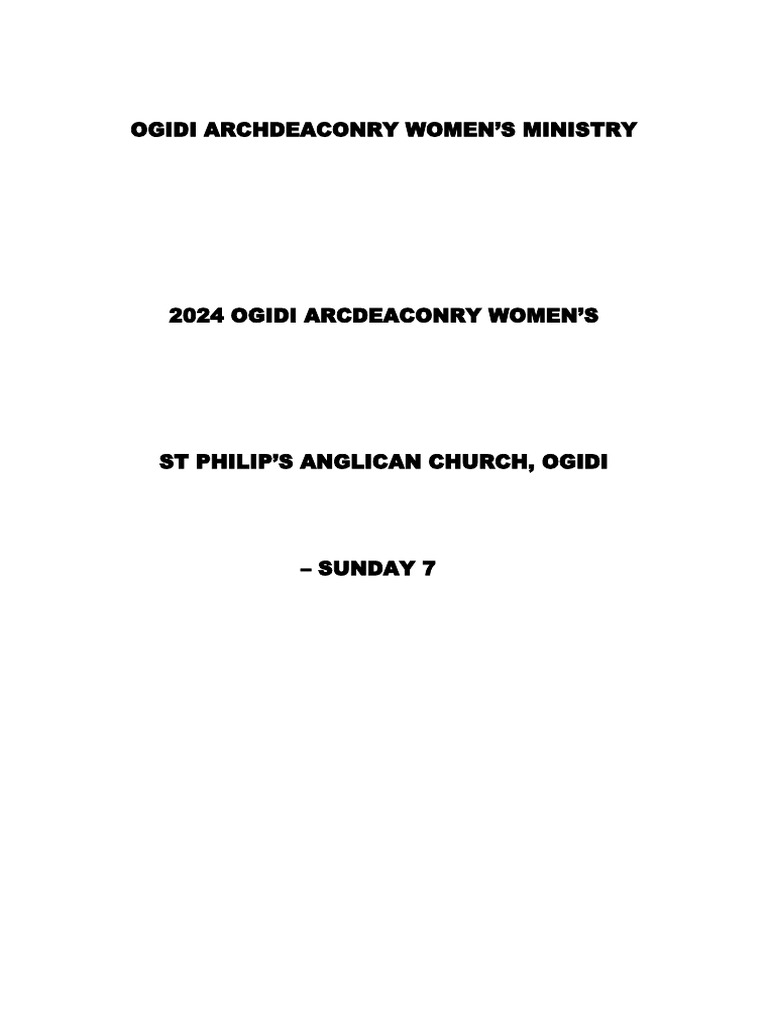 OGIDI ARCHDEACONRY WOMEN'S MINISTRY

2024 OGIDI ARCDEACONRY WOMEN'S

ST PHILIP'S ANGLICAN CHURCH, OGIDI

– SUNDAY 7